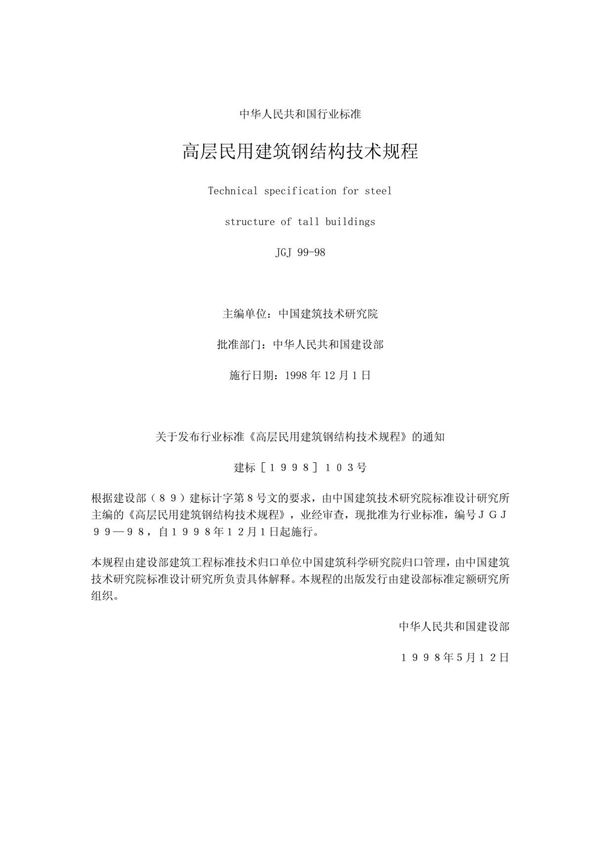 中华人民共和国行业标准

高层民用建筑钢结构技术规程

Technical specification for steel

structure of tall buildings

JGJ 99-98

主编单位：中国建筑技术研究院

批准部门：中华人民共和国建设部

施行日期：1998 年 12 月 1 日

关于发布行业标准《高层民用建筑钢结构技术规程》的通知

建标［１９９８］１０３号

根据建设部（８９）建标计字第８号文的要求，由中国建筑技术研究院标准设计研究所主编的《高层民用建筑钢结构技术规程》，业经审查，现批准为行业标准，编号ＪＧＪ９９—９８，自１９９８年１２月１日起施行。

本规程由建设部建筑工程标准技术归口单位中国建筑科学研究院归口管理，由中国建筑技术研究院标准设计研究所负责具体解释。本规程的出版发行由建设部标准定额研究所组织。

中华人民共和国建设部

１９９８年５月１２日